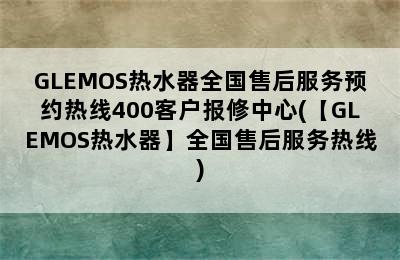 GLEMOS热水器全国售后服务预约热线400客户报修中心(【GLEMOS热水器】全国售后服务热线)